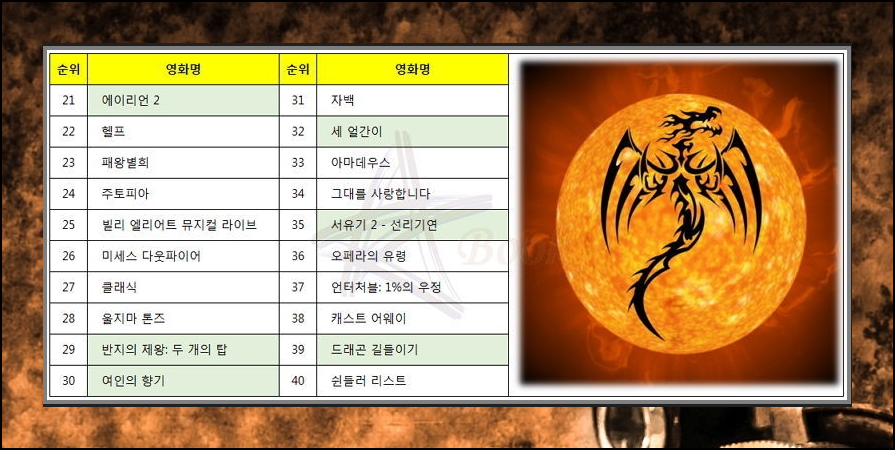 | 순위 | 영화명 | 순위 | 영화명 |
|---|---|---|---|
| 21 | 에이리언 2 | 31 | 자백 |
| 22 | 헬프 | 32 | 세 얼간이 |
| 23 | 패왕별희 | 33 | 아마데우스 |
| 24 | 주토피아 | 34 | 그대를 사랑합니다 |
| 25 | 빌리 엘리어트 뮤지컬 라이브 | 35 | 서유기 2 - 선리기연 |
| 26 | 미세스 다웃파이어 | 36 | 오페라의 유령 |
| 27 | 클래식 | 37 | 언터처블: 1%의 우정 |
| 28 | 울지마 톤즈 | 38 | 캐스트 어웨이 |
| 29 | 반지의 제왕: 두 개의 탑 | 39 | 드래곤 길들이기 |
| 30 | 여인의 향기 | 40 | 쉰들러 리스트 |